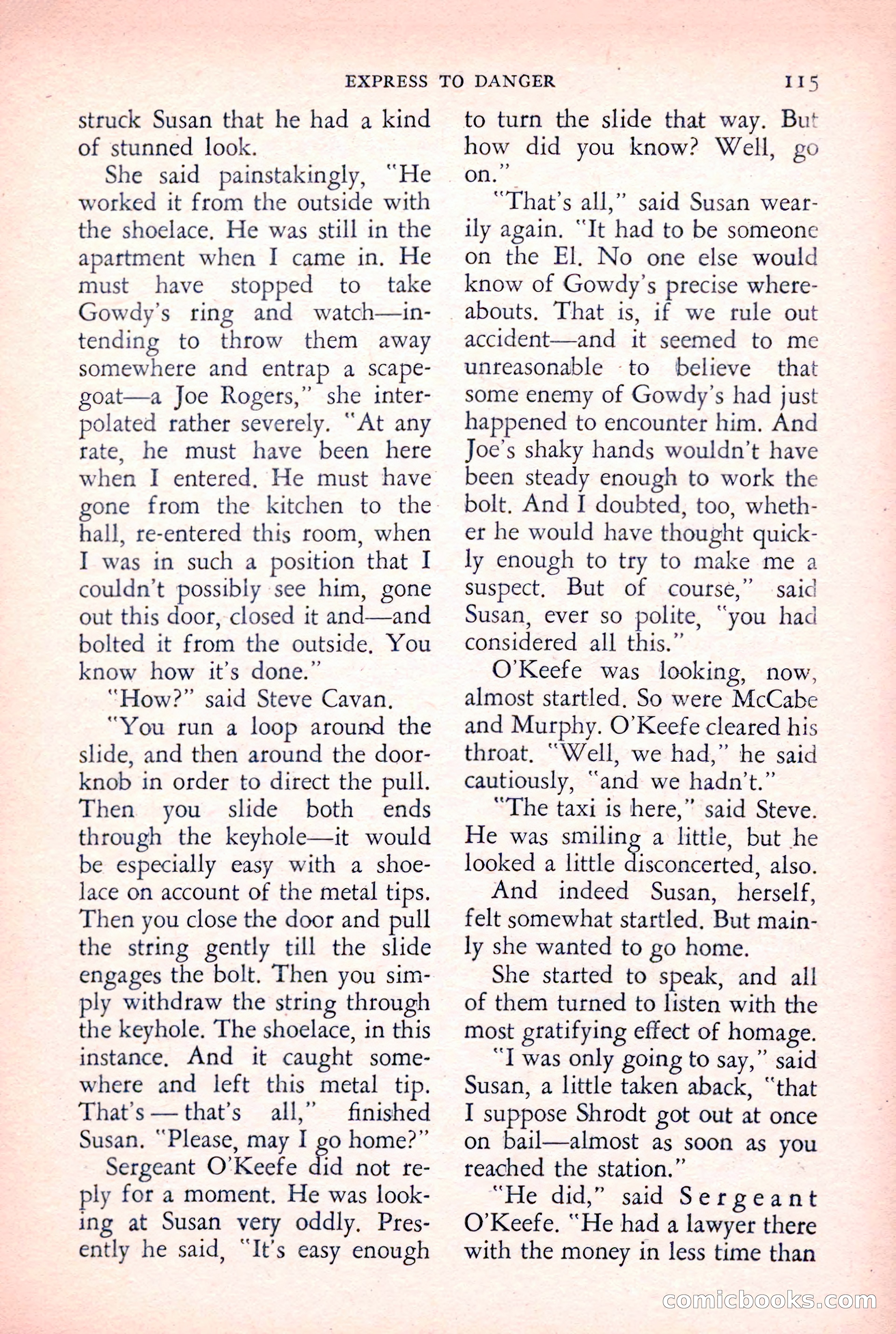 EXPRESS TO DANGER 115

struck Susan that he had a kind of stunned look.

She said painstakingly, "He worked it from the outside with the shoelace. He was still in the apartment when I came in. He must have stopped to take Gowdy's ring and watch—intending to throw them away somewhere and entrap a scapegoat—a Joe Rogers," she interpolated rather severely. "At any rate, he must have been here when I entered. He must have gone from the kitchen to the hall, re-entered this room, when I was in such a position that I couldn't possibly see him, gone out this door, closed it and—and bolted it from the outside. You know how it's done."

"How?" said Steve Cavan.

"You run a loop around the slide, and then around the doorknob in order to direct the pull. Then you slide both ends through the keyhole—it would be especially easy with a shoelace on account of the metal tips. Then you close the door and pull the string gently till the slide engages the bolt. Then you simply withdraw the string through the keyhole. The shoelace, in this instance. And it caught somewhere and left this metal tip. That's — that's all," finished Susan. "Please, may I go home?"

Sergeant O'Keefe did not reply for a moment. He was looking at Susan very oddly. Presently he said, "It's easy enough to turn the slide that way. But how did you know? Well, go on."

"That's all," said Susan wearily again. "It had to be someone on the El. No one else would know of Gowdy's precise whereabouts. That is, if we rule out accident—and it seemed to me unreasonable to believe that some enemy of Gowdy's had just happened to encounter him. And Joe's shaky hands wouldn't have been steady enough to work the bolt. And I doubted, too, whether he would have thought quickly enough to try to make me a suspect. But of course," said Susan, ever so polite, "you had considered all this."

O'Keefe was looking, now, almost startled. So were McCabe and Murphy. O'Keefe cleared his throat. "Well, we had," he said cautiously, "and we hadn't."

"The taxi is here," said Steve. He was smiling a little, but he looked a little disconcerted, also.

And indeed Susan, herself, felt somewhat startled. But mainly she wanted to go home.

She started to speak, and all of them turned to listen with the most gratifying effect of homage.

"I was only going to say," said Susan, a little taken aback, "that I suppose Shrodt got out at once on bail—almost as soon as you reached the station."

"He did," said Sergeant O'Keefe. "He had a lawyer there with the money in less time than

comicbooks.com